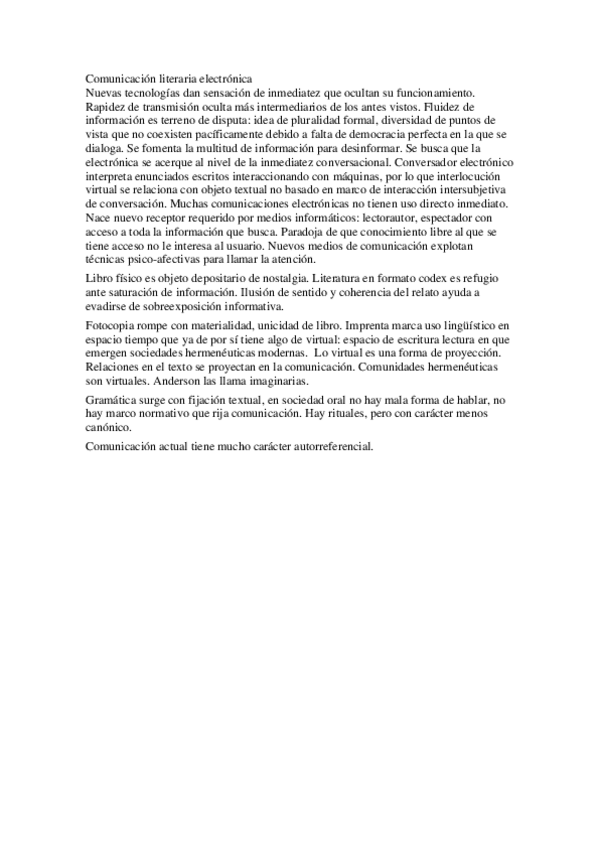 Comunicación literaria electrónica
Nuevas tecnologías dan sensación de inmediatez que ocultan su funcionamiento. Rapidez de transmisión oculta más intermediarios de los antes vistos. Fluidez de información es terreno de disputa: idea de pluralidad formal, diversidad de puntos de vista que no coexisten pacíficamente debido a falta de democracia perfecta en la que se dialoga. Se fomenta la multitud de información para desinformar. Se busca que la electrónica se acerque al nivel de la inmediatez conversacional. Conversador electrónico interpreta enunciados escritos interaccionando con máquinas, por lo que interlocución virtual se relaciona con objeto textual no basado en marco de interacción intersubjetiva de conversación. Muchas comunicaciones electrónicas no tienen uso directo inmediato. Nace nuevo receptor requerido por medios informáticos: lectorautor, espectador con acceso a toda la información que busca. Paradoja de que conocimiento libre al que se tiene acceso no le interesa al usuario. Nuevos medios de comunicación explotan técnicas psico-afectivas para llamar la atención.

Libro físico es objeto depositario de nostalgia. Literatura en formato codex es refugio ante saturación de información. Ilusión de sentido y coherencia del relato ayuda a evadirse de sobreexposición informativa.

Fotocopia rompe con materialidad, unicidad de libro. Imprenta marca uso lingüístico en espacio tiempo que ya de por sí tiene algo de virtual: espacio de escritura lectura en que emergen sociedades hermenéuticas modernas. Lo virtual es una forma de proyección. Relaciones en el texto se proyectan en la comunicación. Comunidades hermenéuticas son virtuales. Anderson las llama imaginarias.

Gramática surge con fijación textual, en sociedad oral no hay mala forma de hablar, no hay marco normativo que rija comunicación. Hay rituales, pero con carácter menos canónico.

Comunicación actual tiene mucho carácter autorreferencial.